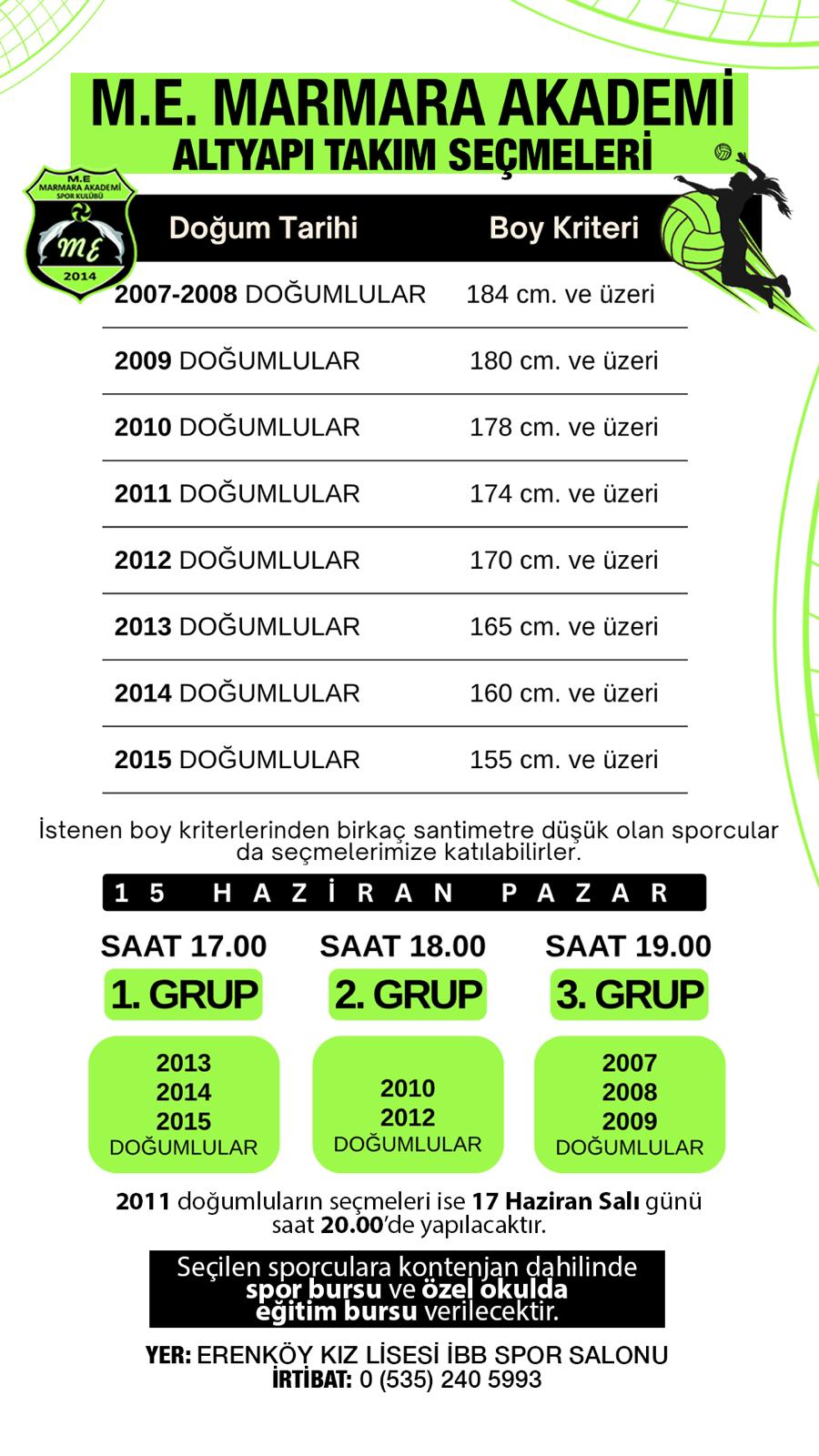 M.E. MARMARA AKADEMİ
ALTYAPI TAKIM SEÇMELERİ

M.E
MARMARA AKADEMİ
SPOR KULÜBÜ
ME
2014

| Doğum Tarihi | Boy Kriteri |
|---|---|
| 2007-2008 DOĞUMLULAR | 184 cm. ve üzeri |
| 2009 DOĞUMLULAR | 180 cm. ve üzeri |
| 2010 DOĞUMLULAR | 178 cm. ve üzeri |
| 2011 DOĞUMLULAR | 174 cm. ve üzeri |
| 2012 DOĞUMLULAR | 170 cm. ve üzeri |
| 2013 DOĞUMLULAR | 165 cm. ve üzeri |
| 2014 DOĞUMLULAR | 160 cm. ve üzeri |
| 2015 DOĞUMLULAR | 155 cm. ve üzeri |

İstenen boy kriterlerinden birkaç santimetre düşük olan sporcular da seçmelerimize katılabilirler.

15 HAZİRAN PAZAR

SAAT 17.00
1. GRUP
2013
2014
2015
DOĞUMLULAR

SAAT 18.00
2. GRUP
2010
2012
DOĞUMLULAR

SAAT 19.00
3. GRUP
2007
2008
2009
DOĞUMLULAR

2011 doğumluların seçmeleri ise 17 Haziran Salı günü saat 20.00'de yapılacaktır.

Seçilen sporculara kontenjan dahilinde spor bursu ve özel okulda eğitim bursu verilecektir.

YER: ERENKÖY KIZ LİSESİ İBB SPOR SALONU
İRTİBAT: 0 (535) 240 5993